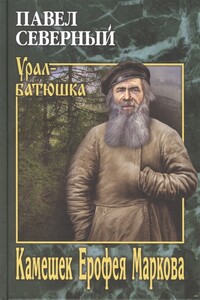 ПАВЕЛ СЕВЕРНЫЙ

Урал-батюшка

Камешек Ерофея Маркова